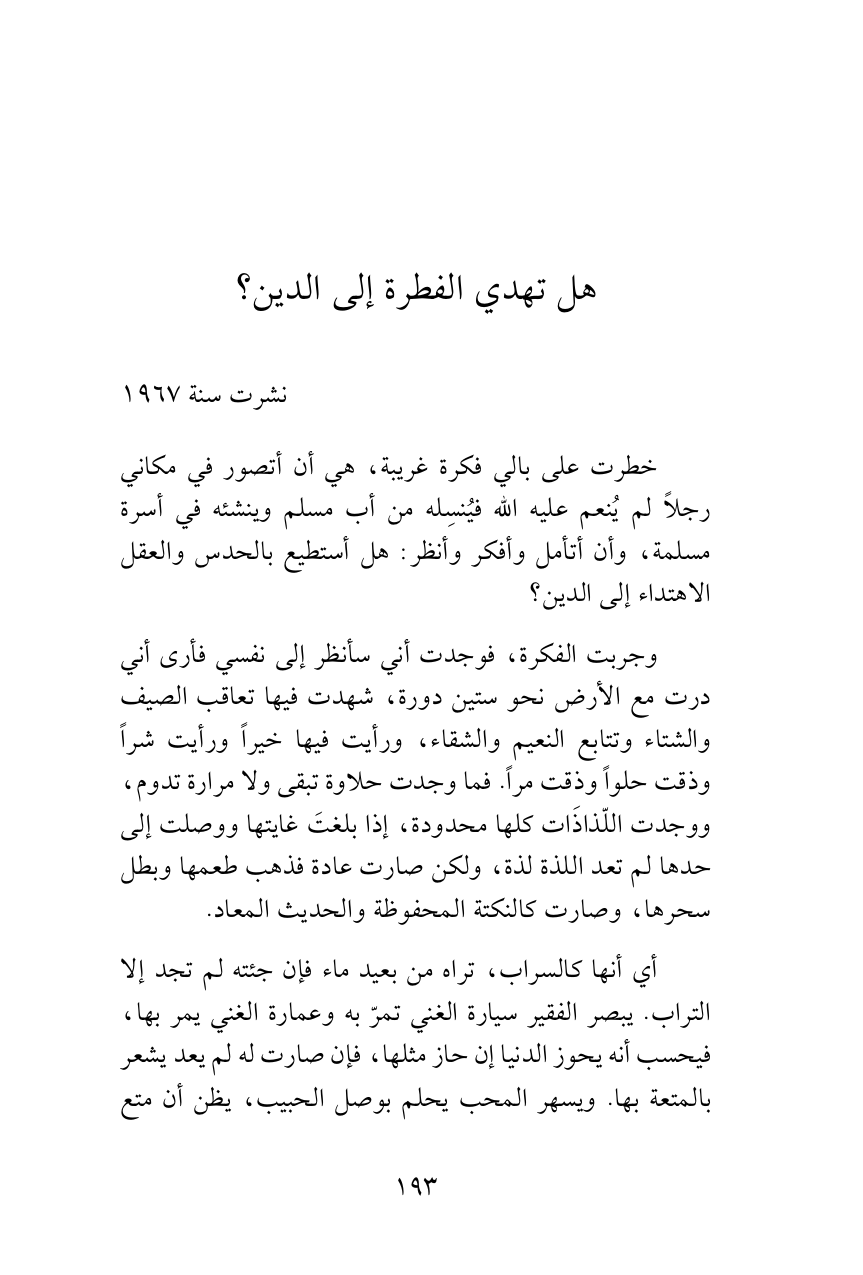 هل تهدي الفطرة إلى الدين؟

نشرت سنة ١٩٦٧

خطرت على بالي فكرة غريبة، هي أن أتصور في مكاني رجلاً لم يُنعم عليه الله فيُنسِله من أب مسلم وينشئه في أسرة مسلمة، وأن أتأمل وأفكر وأنظر: هل أستطيع بالحدس والعقل الاهتداء إلى الدين؟

وجربت الفكرة، فوجدت أني سأنظر إلى نفسي فأرى أني درت مع الأرض نحو ستين دورة، شهدت فيها تعاقب الصيف والشتاء وتتابع النعيم والشقاء، ورأيت فيها خيراً ورأيت شراً وذقت حلواً وذقت مراً. فما وجدت حلاوة تبقى ولا مرارة تدوم، ووجدت اللّذاذَات كلها محدودة، إذا بلغتَ غايتها ووصلت إلى حدها لم تعد اللذة لذة، ولكن صارت عادة فذهب طعمها وبطل سحرها، وصارت كالنكتة المحفوظة والحديث المعاد.

أي أنها كالسراب، تراه من بعيد ماء فإن جئته لم تجد إلا التراب. يبصر الفقير سيارة الغني تمرّ به وعمارة الغني يمر بها، فيحسب أنه يحوز الدنيا إن حاز مثلها، فإن صارت له لم يعد يشعر بالمتعة بها. ويسهر المحب يحلم بوصل الحبيب، يظن أن متع

١٩٣